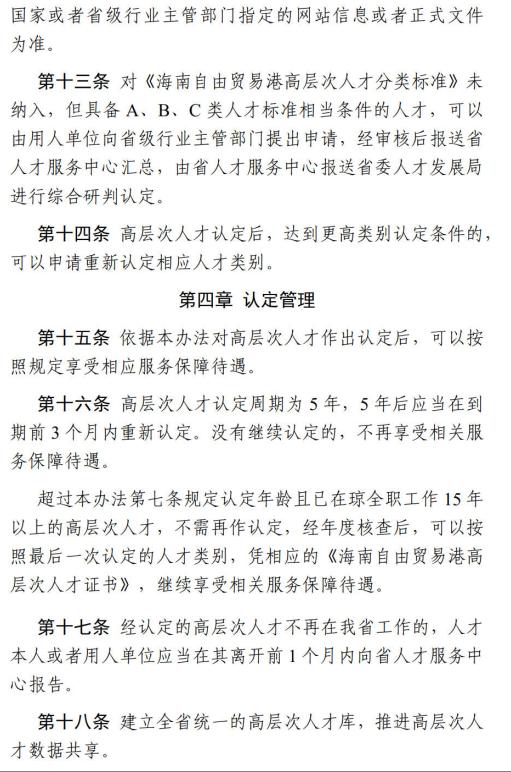 国家或者省级行业主管部门指定的网站信息或者正式文件为准。

第十三条 对《海南自由贸易港高层次人才分类标准》未纳入，但具备 A、B、C 类人才标准相当条件的人才，可以由用人单位向省级行业主管部门提出申请，经审核后报送省人才服务中心汇总，由省人才服务中心报送省委人才发展局进行综合研判认定。

第十四条 高层次人才认定后，达到更高类别认定条件的，可以申请重新认定相应人才类别。

第四章 认定管理

第十五条 依据本办法对高层次人才作出认定后，可以按照规定享受相应服务保障待遇。

第十六条 高层次人才认定周期为 5 年，5 年后应当在到期前 3 个月内重新认定。没有继续认定的，不再享受相关服务保障待遇。

超过本办法第七条规定认定年龄且已在琼全职工作 15 年以上的高层次人才，不需再作认定，经年度核查后，可以按照最后一次认定的人才类别，凭相应的《海南自由贸易港高层次人才证书》，继续享受相关服务保障待遇。

第十七条 经认定的高层次人才不再在我省工作的，人才本人或者用人单位应当在其离开前 1 个月内向省人才服务中心报告。

第十八条 建立全省统一的高层次人才库，推进高层次人才数据共享。